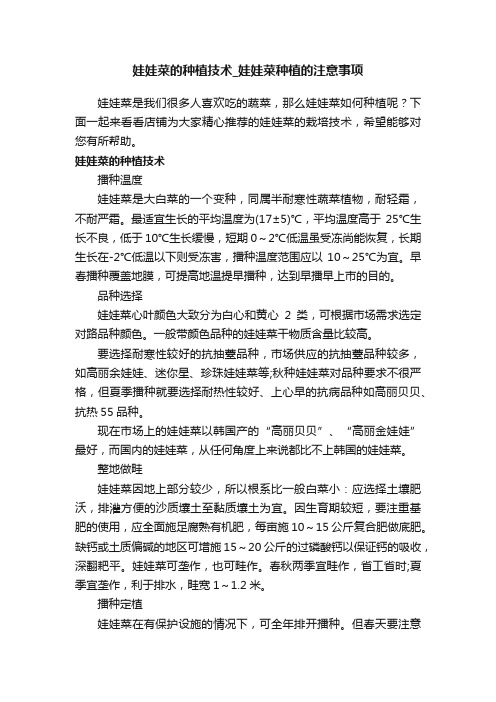 娃娃菜的种植技术_娃娃菜种植的注意事项

娃娃菜是我们很多人喜欢吃的蔬菜，那么娃娃菜如何种植呢？下面一起来看看店铺为大家精心推荐的娃娃菜的栽培技术，希望能够对您有所帮助。

娃娃菜的种植技术

播种温度

娃娃菜是大白菜的一个变种，同属半耐寒性蔬菜植物，耐轻霜，不耐严霜。最适宜生长的平均温度为(17±5)℃，平均温度高于 25℃生长不良，低于 10℃生长缓慢，短期 0～2℃低温虽受冻尚能恢复，长期生长在-2℃低温以下则受冻害，播种温度范围应以 10～25℃为宜。早春播种覆盖地膜，可提高地温提早播种，达到早播早上市的目的。

品种选择

娃娃菜心叶颜色大致分为白心和黄心 2 类，可根据市场需求选定对路品种颜色。一般带颜色品种的娃娃菜干物质含量比较高。

要选择耐寒性较好的抗抽薹品种，市场供应的抗抽薹品种较多，如高丽余娃娃、迷你星、珍珠娃娃菜等;秋种娃娃菜对品种要求不很严格，但夏季播种就要选择耐热性较好、上心早的抗病品种如高丽贝贝、抗热 55 品种。

现在市场上的娃娃菜以韩国产的“高丽贝贝”、“高丽金娃娃”最好，而国内的娃娃菜，从任何角度上来说都比不上韩国的娃娃菜。

整地做畦

娃娃菜因地上部分较少，所以根系比一般白菜小：应选择土壤肥沃，排灌方便的沙质壤土至黏质壤土为宜。因生育期较短，要注重基肥的使用，应全面施足腐熟有机肥，每亩施 10～15 公斤复合肥做底肥。缺钙或土质偏碱的地区可增施 15～20 公斤的过磷酸钙以保证钙的吸收，深翻耙平。娃娃菜可垄作，也可畦作。春秋两季宜畦作，省工省时;夏季宜垄作，利于排水，畦宽 1～1.2 米。

播种定植

娃娃菜在有保护设施的情况下，可全年排开播种。但春天要注意